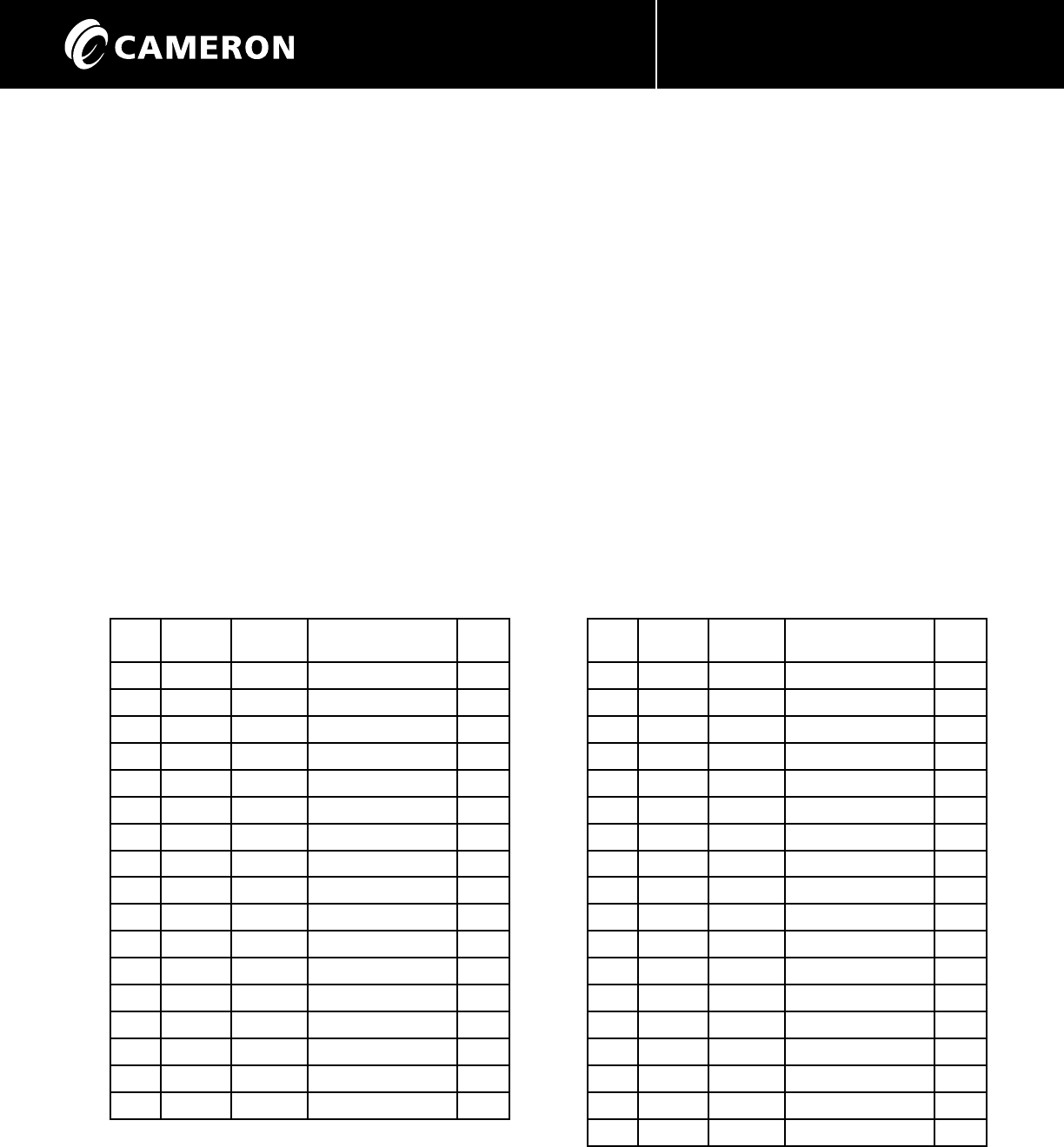 CAMERON